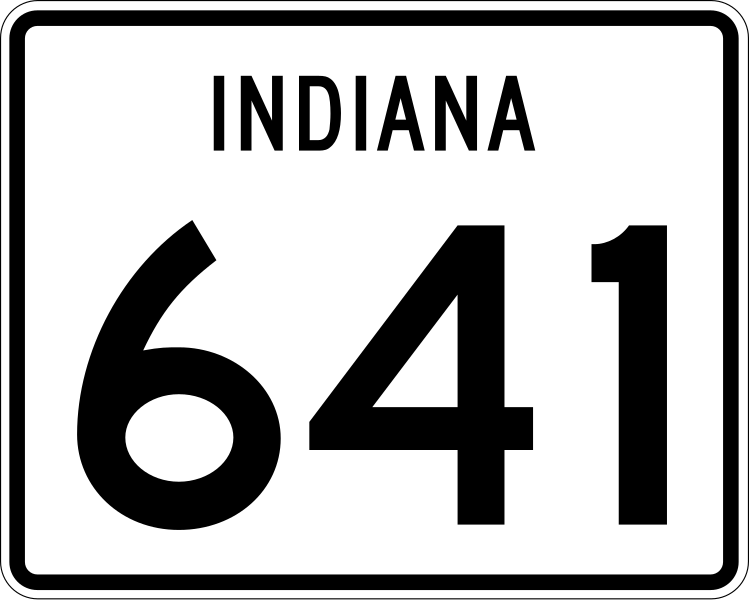 INDIANA

641